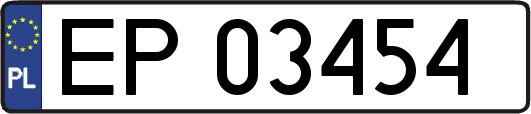 PL
EP 03454